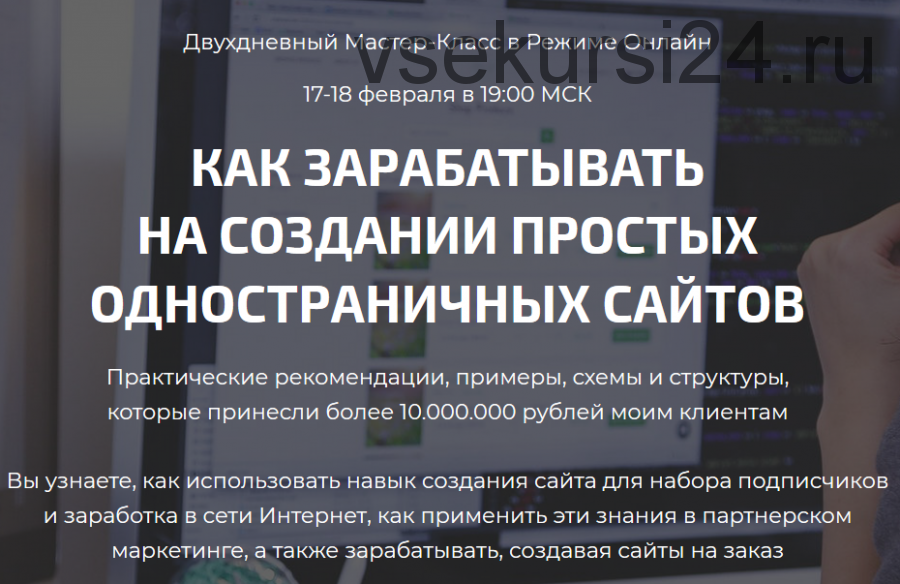 Двухдневный Мастер-Класс в Режиме Онлайн

vsekursi24.ru

17-18 февраля в 19:00 МСК

КАК ЗАРАБАТЫВАТЬ НА СОЗДАНИИ ПРОСТЫХ ОДНОСТРАНИЧНЫХ САЙТОВ

Практические рекомендации, примеры, схемы и структуры, которые принесли более 10.000.000 рублей моим клиентам

Вы узнаете, как использовать навык создания сайта для набора подписчиков и заработка в сети Интернет, как применить эти знания в партнерском маркетинге, а также зарабатывать, создавая сайты на заказ